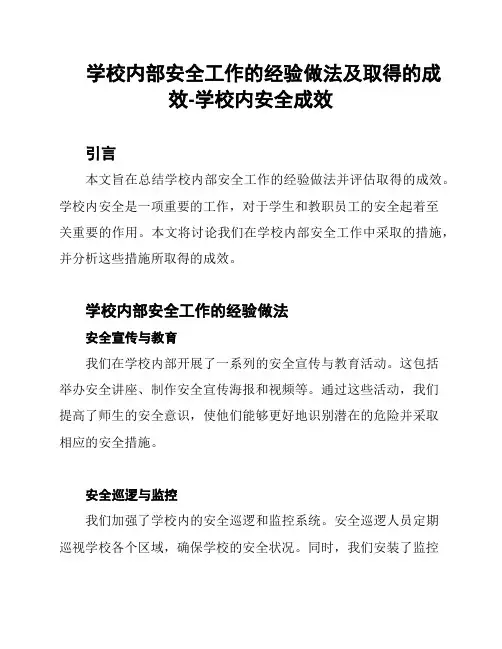 学校内部安全工作的经验做法及取得的成效-学校内安全成效

引言

本文旨在总结学校内部安全工作的经验做法并评估取得的成效。学校内安全是一项重要的工作，对于学生和教职员工的安全起着至关重要的作用。本文将讨论我们在学校内部安全工作中采取的措施，并分析这些措施所取得的成效。

学校内部安全工作的经验做法

安全宣传与教育

我们在学校内部开展了一系列的安全宣传与教育活动。这包括举办安全讲座、制作安全宣传海报和视频等。通过这些活动，我们提高了师生的安全意识，使他们能够更好地识别潜在的危险并采取相应的安全措施。

安全巡逻与监控

我们加强了学校内的安全巡逻和监控系统。安全巡逻人员定期巡视学校各个区域，确保学校的安全状况。同时，我们安装了监控